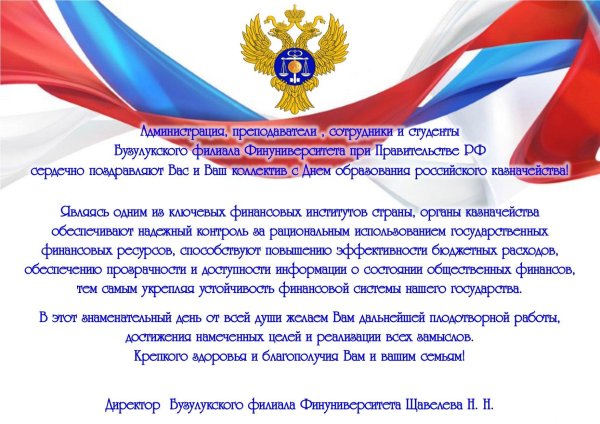 Администрация, преподаватели , сотрудники и студенты
Бузулукского филиала Финуниверситета при Правительстве РФ
сердечно поздравляют Вас и Ваш коллектив с Днем образования российского казначейства!

Являясь одним из ключевых финансовых институтов страны, органы казначейства обеспечивают надежный контроль за рациональным использованием государственных финансовых ресурсов, способствуют повышению эффективности бюджетных расходов, обеспечению прозрачности и доступности информации о состоянии общественных финансов, тем самым укрепляя устойчивость финансовой системы нашего государства.

В этот знаменательный день от всей души желаем Вам дальнейшей плодотворной работы, достижения намеченных целей и реализации всех замыслов.
Крепкого здоровья и благополучия Вам и вашим семьям!

Директор Бузулукского филиала Финуниверситета Щавелева Н. Н.